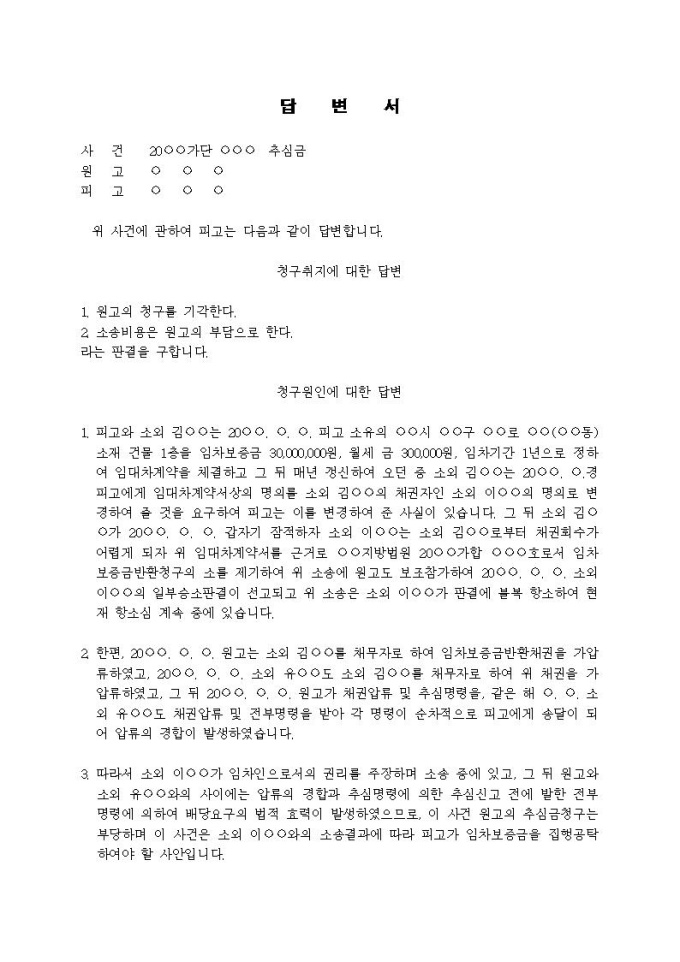 답 변 서

사 건 20○○가단 ○○○ 추심금
원 고 ○ ○ ○
피 고 ○ ○ ○

위 사건에 관하여 피고는 다음과 같이 답변합니다.

청구취지에 대한 답변

1. 원고의 청구를 기각한다.
2. 소송비용은 원고의 부담으로 한다.
라는 판결을 구합니다.

청구원인에 대한 답변

1. 피고와 소외 김○○는 20○○. ○. ○. 피고 소유의 ○○시 ○○구 ○○로 ○○(○○동) 소재 건물 1층을 임차보증금 30,000,000원, 월세 금 300,000원, 임차기간 1년으로 정하여 임대차계약을 체결하고 그 뒤 매년 갱신하여 오던 중 소외 김○○는 20○○. ○.경 피고에게 임대차계약서상의 명의를 소외 김○○의 채권자인 소외 이○○의 명의로 변경하여 줄 것을 요구하여 피고는 이를 변경하여 준 사실이 있습니다. 그 뒤 소외 김○○가 20○○. ○. ○. 갑자기 잠적하자 소외 이○○는 소외 김○○로부터 채권회수가 어렵게 되자 위 임대차계약서를 근거로 ○○지방법원 20○○가합 ○○○호로서 임차보증금반환청구의 소를 제기하여 위 소송에 원고도 보조참가하여 20○○. ○. ○. 소외 이○○의 일부승소판결이 선고되고 위 소송은 소외 이○○가 판결에 불복 항소하여 현재 항소심 계속 중에 있습니다.

2. 한편, 20○○. ○. ○. 원고는 소외 김○○를 채무자로 하여 임차보증금반환채권을 가압류하였고, 20○○. ○. ○. 소외 유○○도 소외 김○○를 채무자로 하여 위 채권을 가압류하였고, 그 뒤 20○○. ○. ○. 원고가 채권압류 및 추심명령을, 같은 해 ○. ○. 소외 유○○도 채권압류 및 전부명령을 받아 각 명령이 순차적으로 피고에게 송달이 되어 압류의 경합이 발생하였습니다.

3. 따라서 소외 이○○가 임차인으로서의 권리를 주장하며 소송 중에 있고, 그 뒤 원고와 소외 유○○와의 사이에는 압류의 경합과 추심명령에 의한 추심신고 전에 발한 전부명령에 의하여 배당요구의 법적 효력이 발생하였으므로, 이 사건 원고의 추심금청구는 부당하며 이 사건은 소외 이○○와의 소송결과에 따라 피고가 임차보증금을 집행공탁하여야 할 사안입니다.